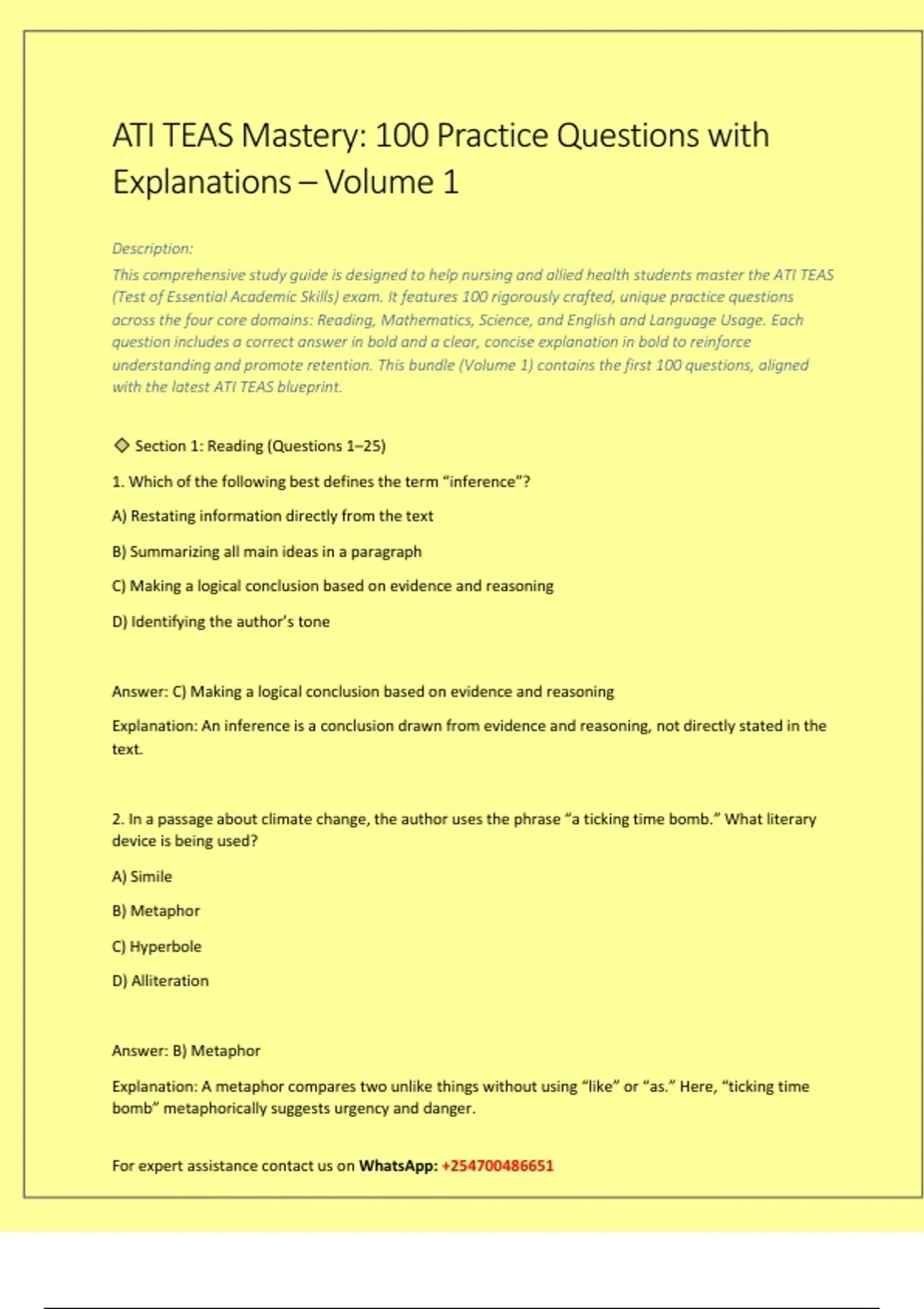 ATI TEAS Mastery: 100 Practice Questions with Explanations – Volume 1

Description:
This comprehensive study guide is designed to help nursing and allied health students master the ATI TEAS (Test of Essential Academic Skills) exam. It features 100 rigorously crafted, unique practice questions across the four core domains: Reading, Mathematics, Science, and English and Language Usage. Each question includes a correct answer in bold and a clear, concise explanation in bold to reinforce understanding and promote retention. This bundle (Volume 1) contains the first 100 questions, aligned with the latest ATI TEAS blueprint.

◇ Section 1: Reading (Questions 1–25)

1. Which of the following best defines the term "inference"?

A) Restating information directly from the text

B) Summarizing all main ideas in a paragraph

C) Making a logical conclusion based on evidence and reasoning

D) Identifying the author's tone

Answer: C) Making a logical conclusion based on evidence and reasoning

Explanation: An inference is a conclusion drawn from evidence and reasoning, not directly stated in the text.

2. In a passage about climate change, the author uses the phrase "a ticking time bomb." What literary device is being used?

A) Simile

B) Metaphor

C) Hyperbole

D) Alliteration

Answer: B) Metaphor

Explanation: A metaphor compares two unlike things without using "like" or "as." Here, "ticking time bomb" metaphorically suggests urgency and danger.

For expert assistance contact us on WhatsApp: +254700486651